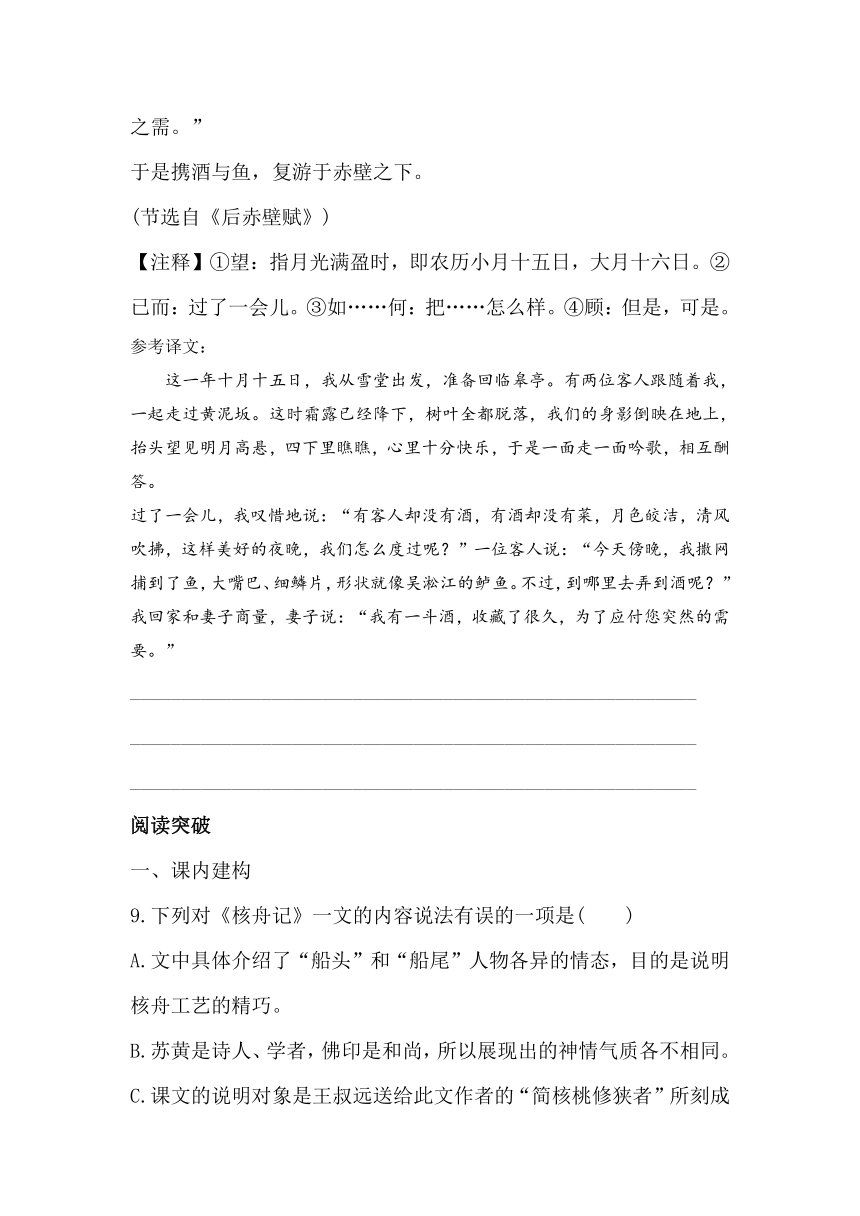 之需。”

于是携酒与鱼，复游于赤壁之下。

(节选自《后赤壁赋》)

【注释】①望：指月光满盈时，即农历小月十五日，大月十六日。②已而：过了一会儿。③如……何：把……怎么样。④顾：但是，可是。

参考译文：

这一年十月十五日，我从雪堂出发，准备回临皋亭。有两位客人跟随着我，一起走过黄泥坂。这时霜露已经降下，树叶全都脱落，我们的身影倒映在地上，抬头望见明月高悬，四下里瞧瞧，心里十分快乐，于是一面走一面吟歌，相互酬答。

过了一会儿，我叹惜地说：“有客人却没有酒，有酒却没有菜，月色皎洁，清风吹拂，这样美好的夜晚，我们怎么度过呢？”一位客人说：“今天傍晚，我撒网捕到了鱼，大嘴巴、细鳞片，形状就像吴淞江的鲈鱼。不过，到哪里去弄到酒呢？”我回家和妻子商量，妻子说：“我有一斗酒，收藏了很久，为了应付您突然的需要。”

阅读突破

一、课内建构

9.下列对《核舟记》一文的内容说法有误的一项是(　　)

A.文中具体介绍了“船头”和“船尾”人物各异的情态，目的是说明核舟工艺的精巧。

B.苏黄是诗人、学者，佛印是和尚，所以展现出的神情气质各不相同。

C.课文的说明对象是王叔远送给此文作者的“简核桃修狭者”所刻成